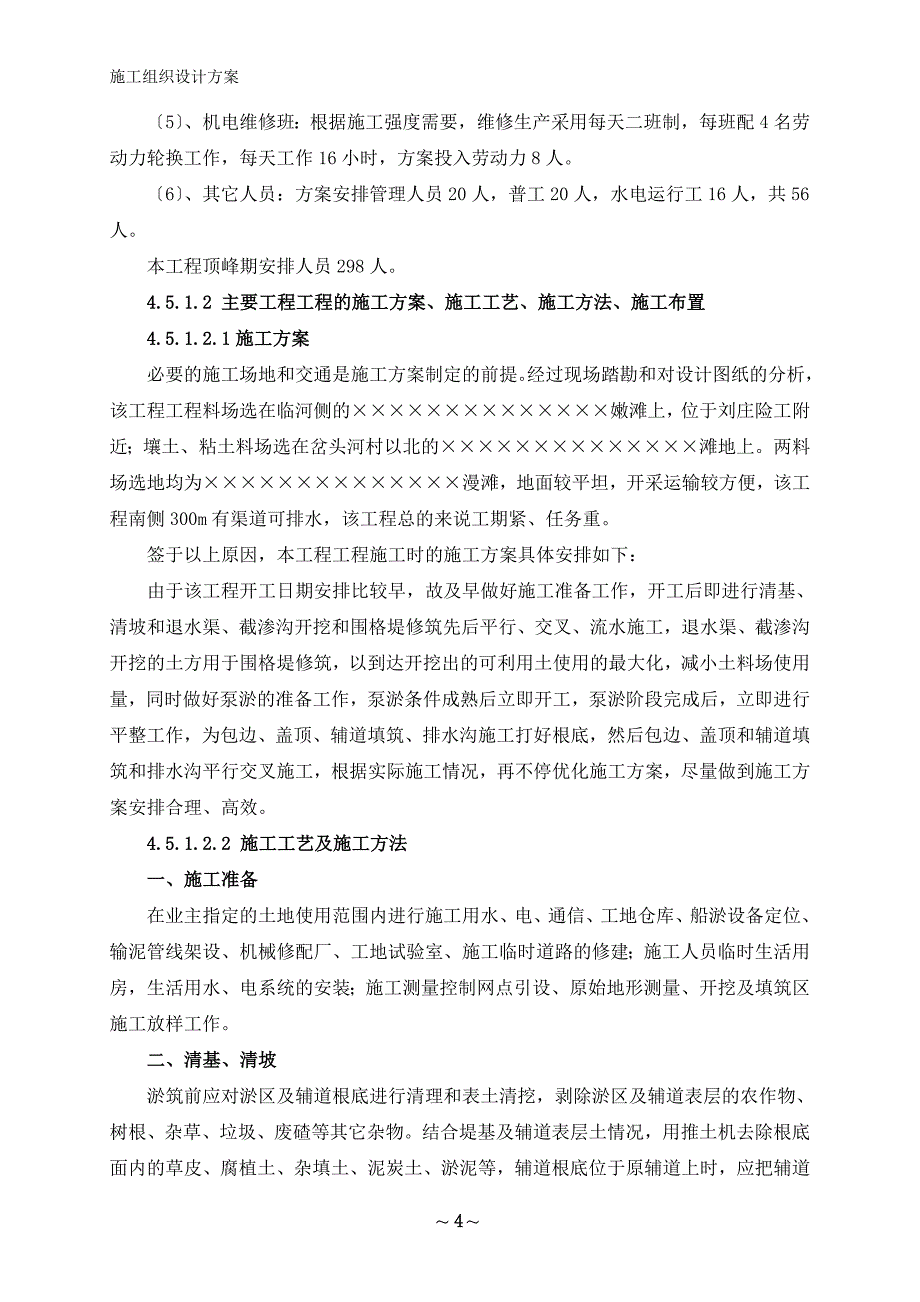 施工组织设计方案

〔5〕、机电维修班：根据施工强度需要，维修生产采用每天二班制，每班配 4 名劳动力轮换工作，每天工作 16 小时，方案投入劳动力 8 人。

〔6〕、其它人员：方案安排管理人员 20 人，普工 20 人，水电运行工 16 人，共 56 人。

本工程顶峰期安排人员 298 人。

4.5.1.2 主要工程工程的施工方案、施工工艺、施工方法、施工布置

4.5.1.2.1 施工方案

必要的施工场地和交通是施工方案制定的前提。经过现场踏勘和对设计图纸的分析，该工程工程料场选在临河侧的××××××××××××××嫩滩上，位于刘庄险工附近；壤土、粘土料场选在岔头河村以北的××××××××××××××滩地上。两料场选地均为××××××××××××××漫滩，地面较平坦，开采运输较方便，该工程南侧 300m 有渠道可排水，该工程总的来说工期紧、任务重。

签于以上原因，本工程工程施工时的施工方案具体安排如下：

由于该工程开工日期安排比较早，故及早做好施工准备工作，开工后即进行清基、清坡和退水渠、截渗沟开挖和围格堤修筑先后平行、交叉、流水施工，退水渠、截渗沟开挖的土方用于围格堤修筑，以到达开挖出的可利用土使用的最大化，减小土料场使用量，同时做好泵淤的准备工作，泵淤条件成熟后立即开工，泵淤阶段完成后，立即进行平整工作，为包边、盖顶、辅道填筑、排水沟施工打好根底，然后包边、盖顶和辅道填筑和排水沟平行交叉施工，根据实际施工情况，再不停优化施工方案，尽量做到施工方案安排合理、高效。

4.5.1.2.2 施工工艺及施工方法

一、施工准备

在业主指定的土地使用范围内进行施工用水、电、通信、工地仓库、船淤设备定位、输泥管线架设、机械修配厂、工地试验室、施工临时道路的修建；施工人员临时生活用房，生活用水、电系统的安装；施工测量控制网点引设、原始地形测量、开挖及填筑区施工放样工作。

二、清基、清坡

淤筑前应对淤区及辅道根底进行清理和表土清挖，剥除淤区及辅道表层的农作物、树根、杂草、垃圾、废碴等其它杂物。结合堤基及辅道表层土情况，用推土机去除根底面内的草皮、腐植土、杂填土、泥炭土、淤泥等，辅道根底位于原辅道上时，应把辅道

～4～